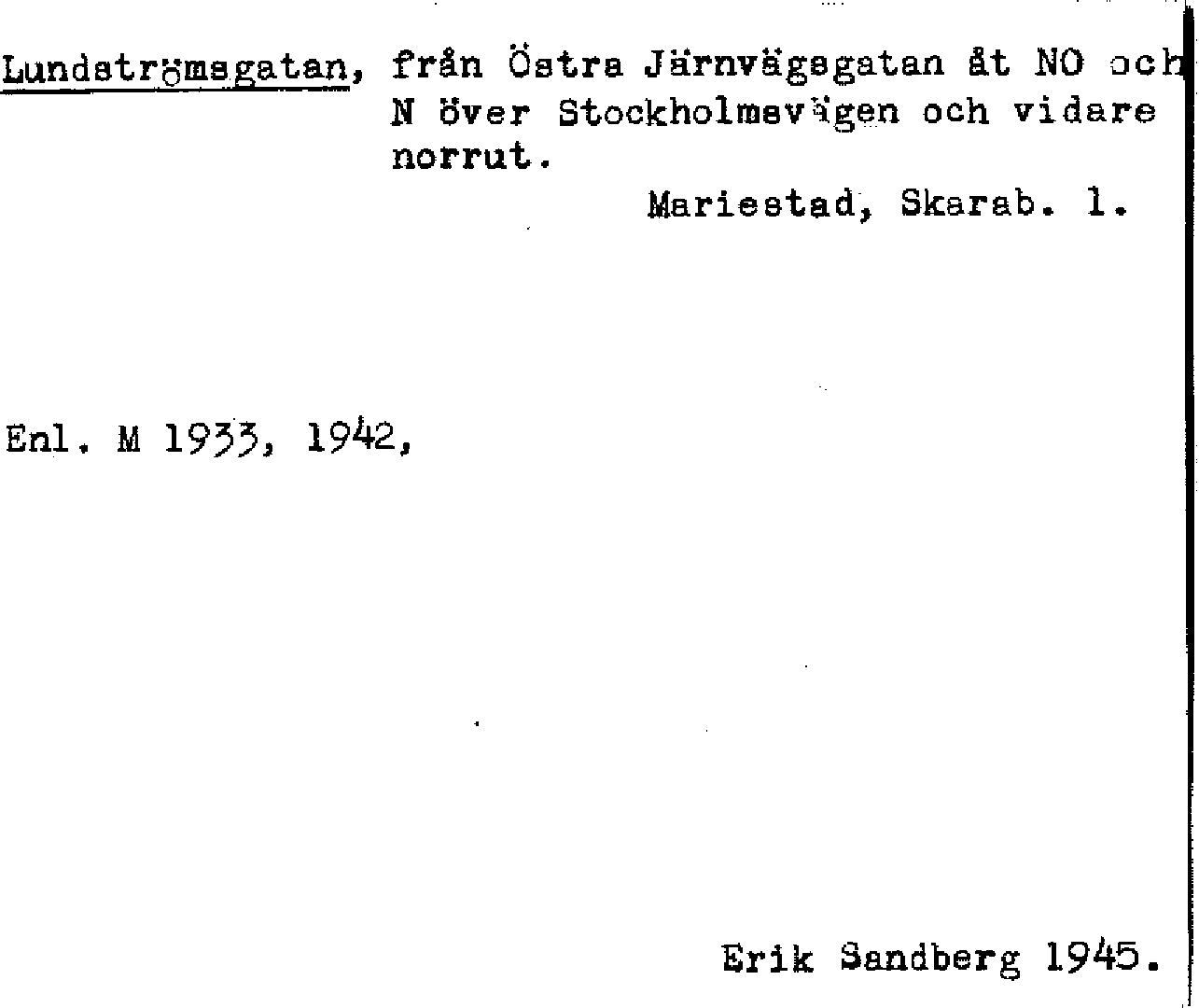 Lundströmsgatan, från Östra Järnvägsgatan åt NO och N över Stockholmsvägen och vidare norrut.

Mariestad, Skarab. l.

Enl. M 1933, 1942,

Erik Sandberg 1945.